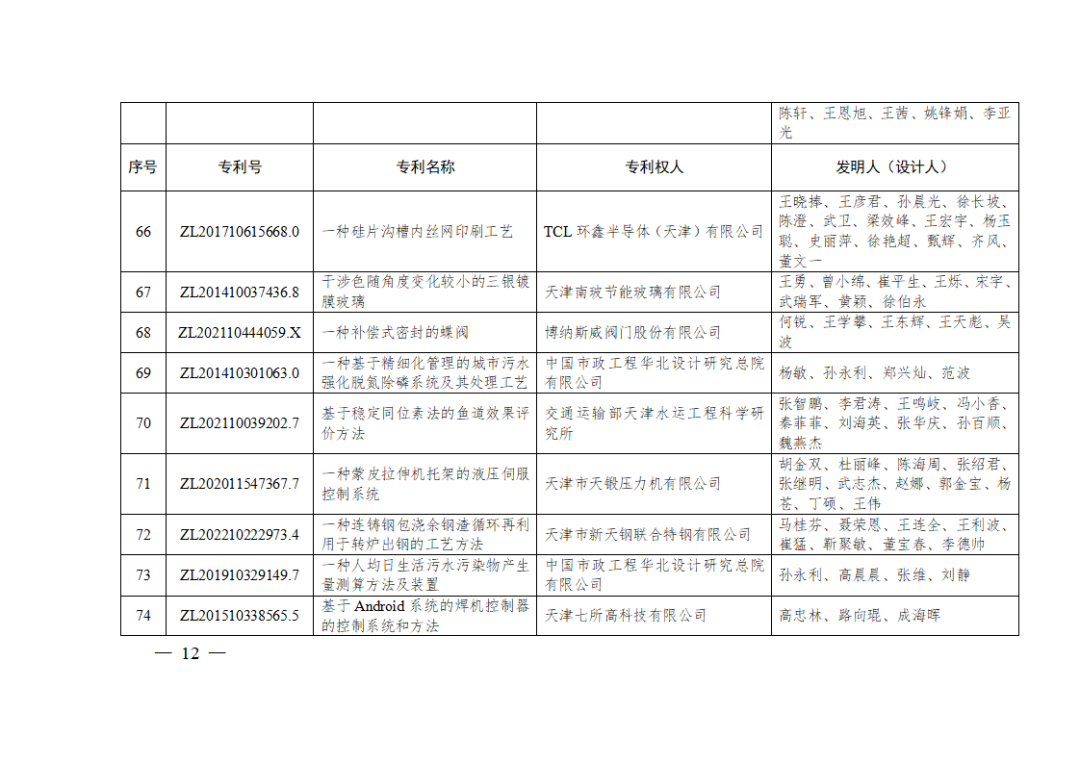 |  |  |  |  | 陈轩、王恩旭、王茜、姚锋娟、李亚光 |
|---|---|---|---|---|
| 序号 | 专利号 | 专利名称 | 专利权人 | 发明人（设计人） |
| 66 | ZL201710615668.0 | 一种硅片沟槽内丝网印刷工艺 | TCL 环鑫半导体（天津）有限公司 | 王晓捧、王彦君、孙晨光、徐长坡、陈澄、武卫、梁效峰、王宏宇、杨玉聪、史丽萍、徐艳超、甄辉、齐风、董文一 |
| 67 | ZL201410037436.8 | 干涉色随角度变化较小的三银镀膜玻璃 | 天津南玻节能玻璃有限公司 | 王勇、曾小绵、崔平生、王烁、宋宇、武瑞军、黄颖、徐伯永 |
| 68 | ZL202110444059.X | 一种补偿式密封的蝶阀 | 博纳斯威阀门股份有限公司 | 何锐、王学攀、王东辉、王天彪、吴波 |
| 69 | ZL201410301063.0 | 一种基于精细化管理的城市污水强化脱氮除磷系统及其处理工艺 | 中国市政工程华北设计研究总院有限公司 | 杨敏、孙永利、郑兴灿、范波 |
| 70 | ZL202110039202.7 | 基于稳定同位素法的鱼道效果评价方法 | 交通运输部天津水运工程科学研究所 | 张智鹏、李君涛、王鸣岐、冯小香、秦菲菲、刘海英、张华庆、孙百顺、魏燕杰 |
| 71 | ZL202011547367.7 | 一种蒙皮拉伸机托架的液压伺服控制系统 | 天津市天锻压力机有限公司 | 胡金双、杜丽峰、陈海周、张绍君、张继明、武志杰、赵娜、郭金宝、杨苍、丁硕、王伟 |
| 72 | ZL202210222973.4 | 一种连铸钢包浇余钢渣循环再利用于转炉出钢的工艺方法 | 天津市新天钢联合特钢有限公司 | 马桂芬、聂荣恩、王连全、王利波、崔猛、靳聚敏、董宝春、李德帅 |
| 73 | ZL201910329149.7 | 一种人均日生活污水污染物产生量测算方法及装置 | 中国市政工程华北设计研究总院有限公司 | 孙永利、高晨晨、张维、刘静 |
| 74 | ZL201510338565.5 | 基于 Android 系统的焊机控制器的控制系统和方法 | 天津七所高科技有限公司 | 高忠林、路向琨、成海晖 |

— 12 —